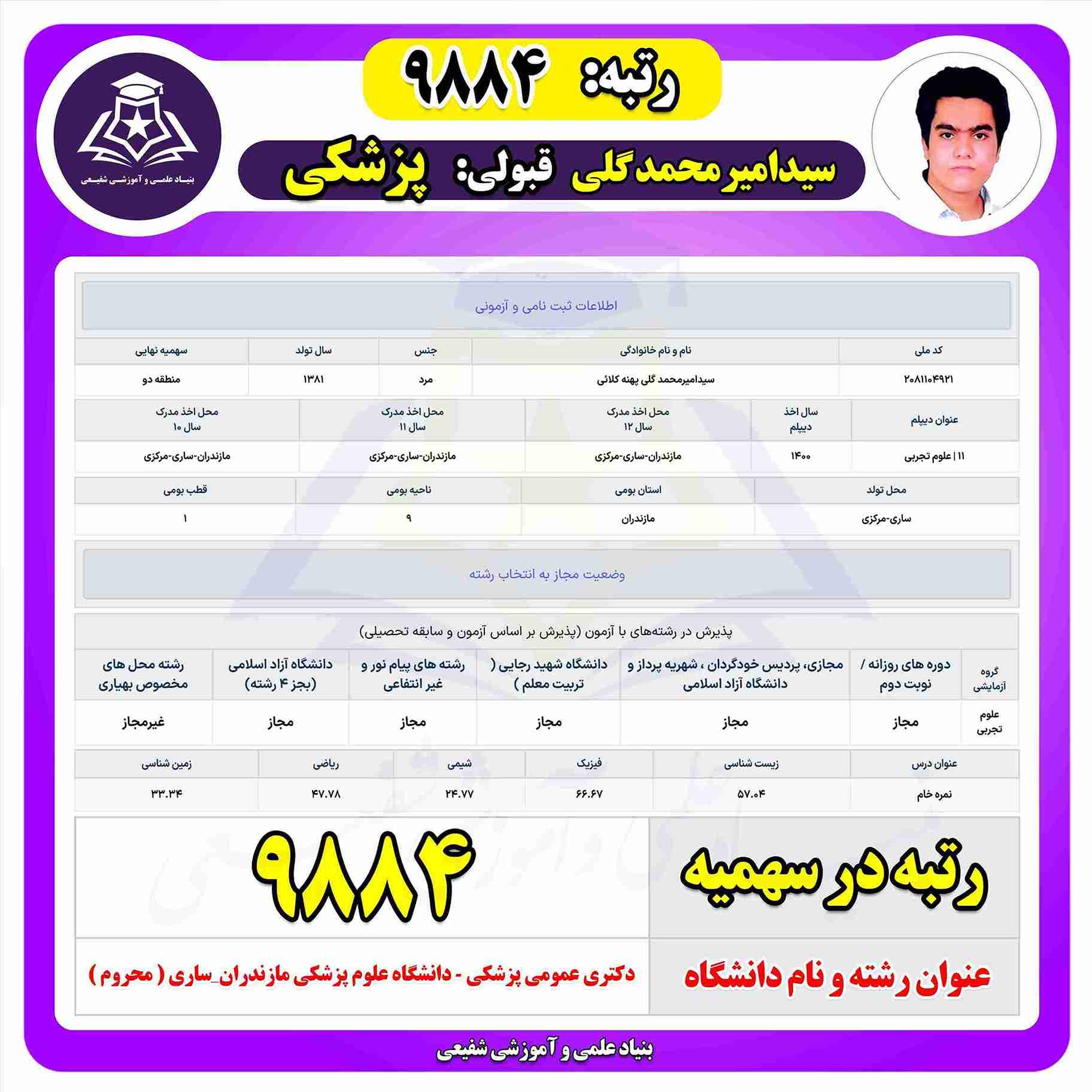 رتبه: ۹۸۸۴

سیدامیرمحمد گلی قبولی: پزشکی

بنیاد علمی و آموزشی شفیعی

اطلاعات ثبت نامی و آزمونی

| کد ملی | نام و نام خانوادگی | جنس | سال تولد | سهمیه نهایی |
|---|---|---|---|---|
| ۲۰۸۱۱۰۴۹۲۱ | سیدامیرمحمد گلی پهنه کلائی | مرد | ۱۳۸۱ | منطقه دو |

| عنوان دیپلم | سال اخذ دیپلم | محل اخذ مدرک سال ۱۲ | محل اخذ مدرک سال ۱۱ | محل اخذ مدرک سال ۱۰ |
|---|---|---|---|---|
| ۱۱ \| علوم تجربی | ۱۴۰۰ | مازندران-ساری-مرکزی | مازندران-ساری-مرکزی | مازندران-ساری-مرکزی |

| محل تولد | استان بومی | ناحیه بومی | قطب بومی |
|---|---|---|---|
| ساری-مرکزی | مازندران | ۹ | ۱ |

وضعیت مجاز به انتخاب رشته

پذیرش در رشته‌های با آزمون (پذیرش بر اساس آزمون و سابقه تحصیلی)

| گروه آزمایشی | دوره های روزانه / نوبت دوم | مجازی، پردیس خودگردان ، شهریه پرداز و دانشگاه آزاد اسلامی | دانشگاه شهید رجایی ( تربیت معلم ) | رشته های پیام نور و غیر انتفاعی | دانشگاه آزاد اسلامی (بجز ۴ رشته) | رشته محل های مخصوص بهیاری |
|---|---|---|---|---|---|---|
| علوم تجربی | مجاز | مجاز | مجاز | مجاز | مجاز | غیرمجاز |

| عنوان درس | زیست شناسی | فیزیک | شیمی | ریاضی | زمین شناسی |
|---|---|---|---|---|---|
| نمره خام | ۵۷.۰۴ | ۶۶.۶۷ | ۲۴.۷۷ | ۴۷.۷۸ | ۳۳.۳۴ |

| رتبه در سهمیه | ۹۸۸۴ |
|---|---|
| عنوان رشته و نام دانشگاه | دکتری عمومی پزشکی - دانشگاه علوم پزشکی مازندران_ساری ( محروم ) |

بنیاد علمی و آموزشی شفیعی